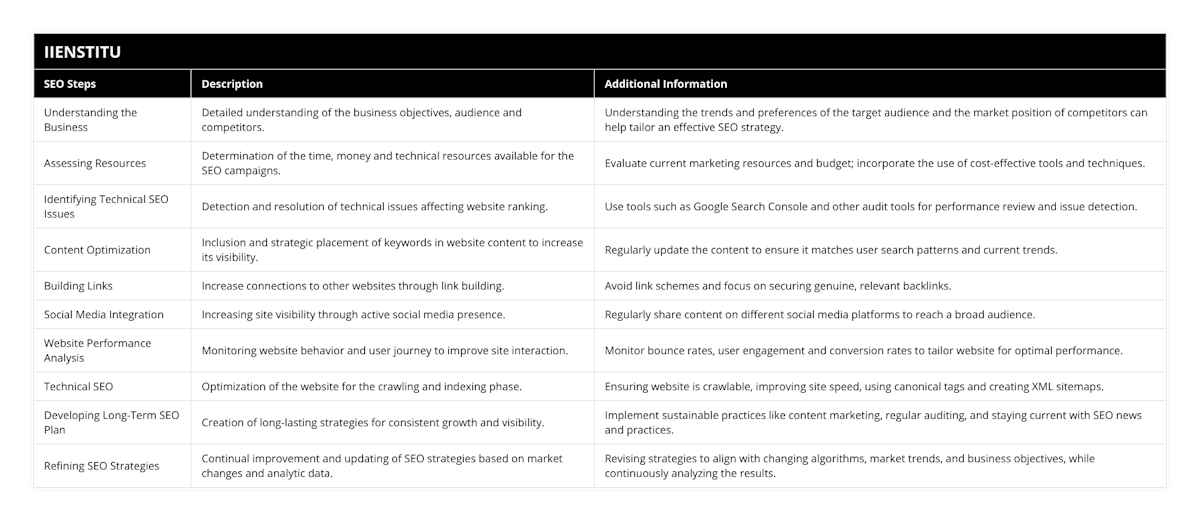 IIENSTITU

| SEO Steps | Description | Additional Information |
|---|---|---|
| Understanding the Business | Detailed understanding of the business objectives, audience and competitors. | Understanding the trends and preferences of the target audience and the market position of competitors can help tailor an effective SEO strategy. |
| Assessing Resources | Determination of the time, money and technical resources available for the SEO campaigns. | Evaluate current marketing resources and budget; incorporate the use of cost-effective tools and techniques. |
| Identifying Technical SEO Issues | Detection and resolution of technical issues affecting website ranking. | Use tools such as Google Search Console and other audit tools for performance review and issue detection. |
| Content Optimization | Inclusion and strategic placement of keywords in website content to increase its visibility. | Regularly update the content to ensure it matches user search patterns and current trends. |
| Building Links | Increase connections to other websites through link building. | Avoid link schemes and focus on securing genuine, relevant backlinks. |
| Social Media Integration | Increasing site visibility through active social media presence. | Regularly share content on different social media platforms to reach a broad audience. |
| Website Performance Analysis | Monitoring website behavior and user journey to improve site interaction. | Monitor bounce rates, user engagement and conversion rates to tailor website for optimal performance. |
| Technical SEO | Optimization of the website for the crawling and indexing phase. | Ensuring website is crawlable, improving site speed, using canonical tags and creating XML sitemaps. |
| Developing Long-Term SEO Plan | Creation of long-lasting strategies for consistent growth and visibility. | Implement sustainable practices like content marketing, regular auditing, and staying current with SEO news and practices. |
| Refining SEO Strategies | Continual improvement and updating of SEO strategies based on market changes and analytic data. | Revising strategies to align with changing algorithms, market trends, and business objectives, while continuously analyzing the results. |